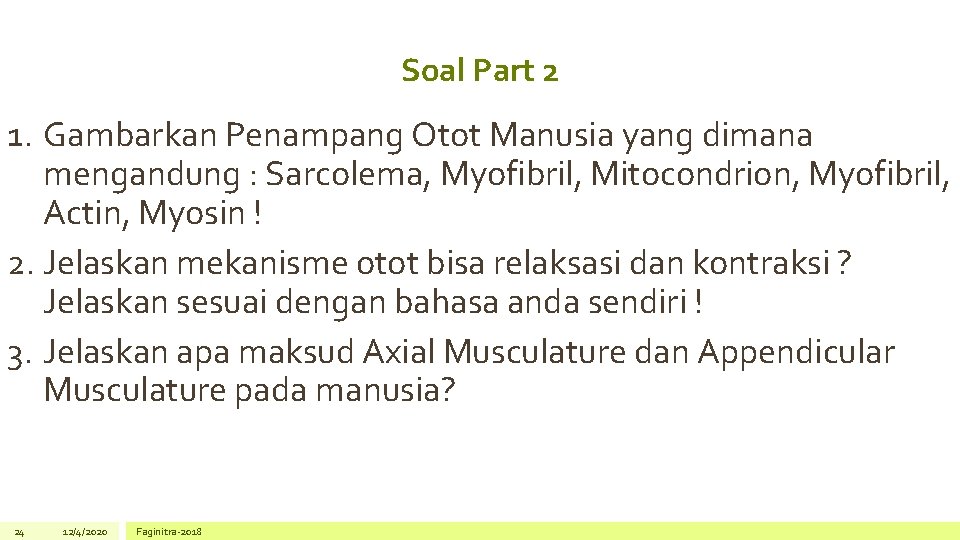 Soal Part 2

1. Gambarkan Penampang Otot Manusia yang dimana mengandung : Sarcolema, Myofibril, Mitocondrion, Myofibril, Actin, Myosin !
2. Jelaskan mekanisme otot bisa relaksasi dan kontraksi ? Jelaskan sesuai dengan bahasa anda sendiri !
3. Jelaskan apa maksud Axial Musculature dan Appendicular Musculature pada manusia?

24 12/4/2020 Faginitra-2018